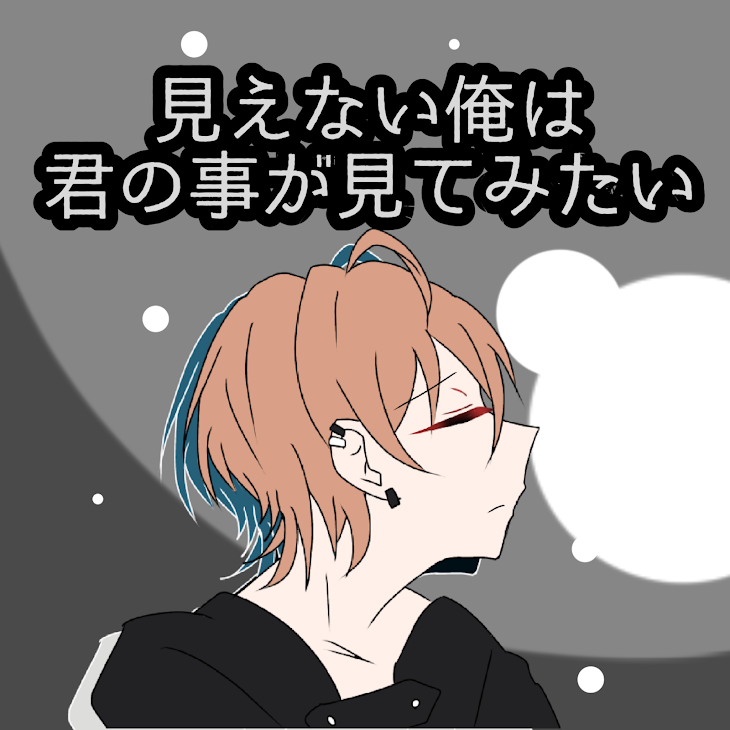 見えない俺は
君の事が見てみたい